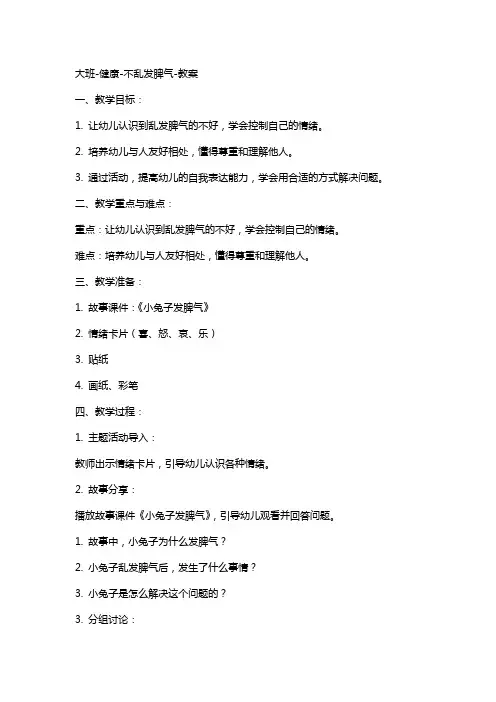 大班-健康-不乱发脾气-教案

一、教学目标：

1. 让幼儿认识到乱发脾气的不好，学会控制自己的情绪。

2. 培养幼儿与人友好相处，懂得尊重和理解他人。

3. 通过活动，提高幼儿的自我表达能力，学会用合适的方式解决问题。

二、教学重点与难点：

重点：让幼儿认识到乱发脾气的不好，学会控制自己的情绪。

难点：培养幼儿与人友好相处，懂得尊重和理解他人。

三、教学准备：

1. 故事课件：《小兔子发脾气》

2. 情绪卡片（喜、怒、哀、乐）

3. 贴纸

4. 画纸、彩笔

四、教学过程：

1. 主题活动导入：

教师出示情绪卡片，引导幼儿认识各种情绪。

2. 故事分享：

播放故事课件《小兔子发脾气》，引导幼儿观看并回答问题。

1. 故事中，小兔子为什么发脾气？

2. 小兔子乱发脾气后，发生了什么事情？

3. 小兔子是怎么解决这个问题的？

3. 分组讨论：